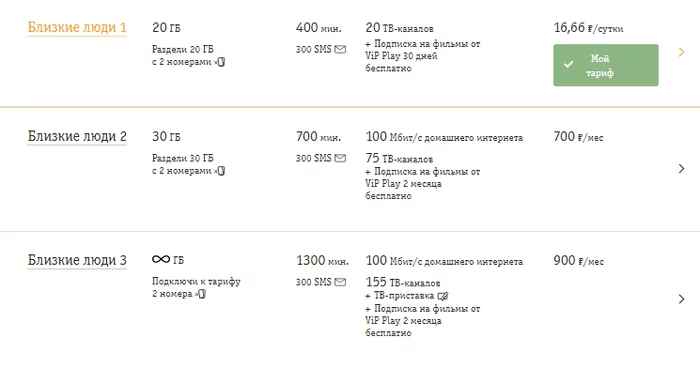 Близкие люди 1
20 ГБ
Раздели 20 ГБ с 2 номерами
400 мин.
300 SMS
20 ТВ-каналов
+ Подписка на фильмы от ViP Play 30 дней бесплатно
16,66 ₽/сутки
Мой тариф

Близкие люди 2
30 ГБ
Раздели 30 ГБ с 2 номерами
700 мин.
300 SMS
100 Мбит/с домашнего интернета
75 ТВ-каналов
+ Подписка на фильмы от ViP Play 2 месяца бесплатно
700 ₽/мес

Близкие люди 3
∞ ГБ
Подключи к тарифу 2 номера
1300 мин.
300 SMS
100 Мбит/с домашнего интернета
155 ТВ-каналов
+ ТВ-приставка
+ Подписка на фильмы от ViP Play 2 месяца бесплатно
900 ₽/мес